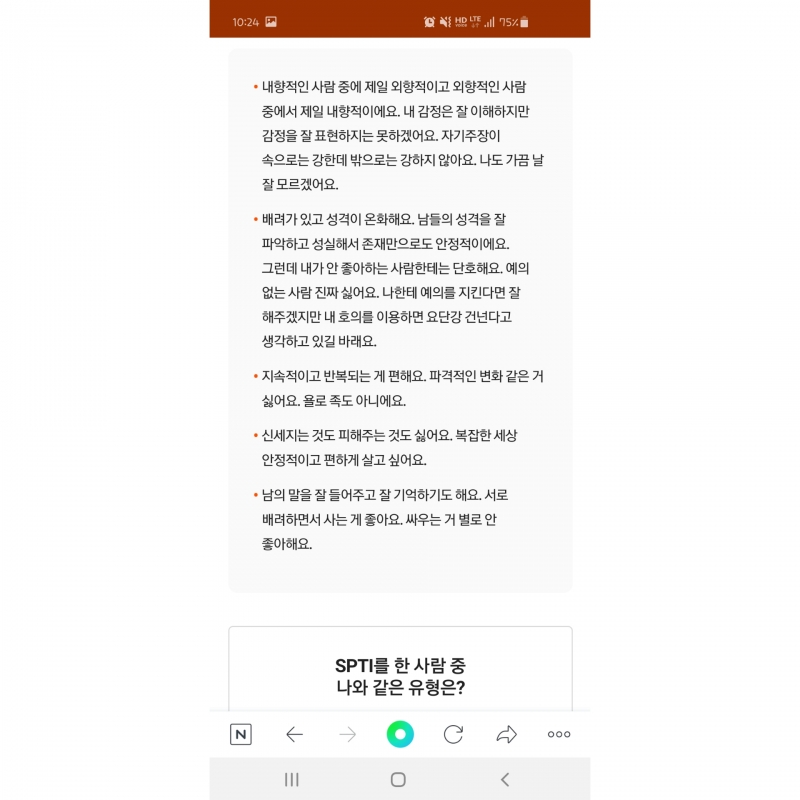 10:24 HD LTE 75%

• 내향적인 사람 중에 제일 외향적이고 외향적인 사람 중에서 제일 내향적이에요. 내 감정은 잘 이해하지만 감정을 잘 표현하지는 못하겠어요. 자기주장이 속으로는 강한데 밖으로는 강하지 않아요. 나도 가끔 날 잘 모르겠어요.

• 배려가 있고 성격이 온화해요. 남들의 성격을 잘 파악하고 성실해서 존재만으로도 안정적이에요. 그런데 내가 안 좋아하는 사람한테는 단호해요. 예의 없는 사람 진짜 싫어요. 나한테 예의를 지킨다면 잘 해주겠지만 내 호의를 이용하면 요단강 건넌다고 생각하고 있길 바래요.

• 지속적이고 반복되는 게 편해요. 파격적인 변화 같은 거 싫어요. 욜로 족도 아니에요.

• 신세지는 것도 피해주는 것도 싫어요. 복잡한 세상 안정적이고 편하게 살고 싶어요.

• 남의 말을 잘 들어주고 잘 기억하기도 해요. 서로 배려하면서 사는 게 좋아요. 싸우는 거 별로 안 좋아해요.

SPTI를 한 사람 중
나와 같은 유형은?

N